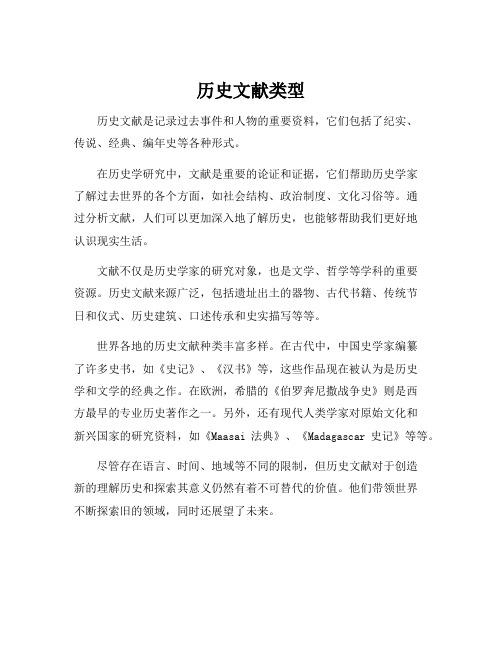 历史文献类型

历史文献是记录过去事件和人物的重要资料，它们包括了纪实、传说、经典、编年史等各种形式。

在历史学研究中，文献是重要的论证和证据，它们帮助历史学家了解过去世界的各个方面，如社会结构、政治制度、文化习俗等。通过分析文献，人们可以更加深入地了解历史，也能够帮助我们更好地认识现实生活。

文献不仅是历史学家的研究对象，也是文学、哲学等学科的重要资源。历史文献来源广泛，包括遗址出土的器物、古代书籍、传统节日和仪式、历史建筑、口述传承和史实描写等等。

世界各地的历史文献种类丰富多样。在古代中，中国史学家编纂了许多史书，如《史记》、《汉书》等，这些作品现在被认为是历史学和文学的经典之作。在欧洲，希腊的《伯罗奔尼撒战争史》则是西方最早的专业历史著作之一。另外，还有现代人类学家对原始文化和新兴国家的研究资料，如《Maasai 法典》、《Madagascar 史记》等等。

尽管存在语言、时间、地域等不同的限制，但历史文献对于创造新的理解历史和探索其意义仍然有着不可替代的价值。他们带领世界不断探索旧的领域，同时还展望了未来。